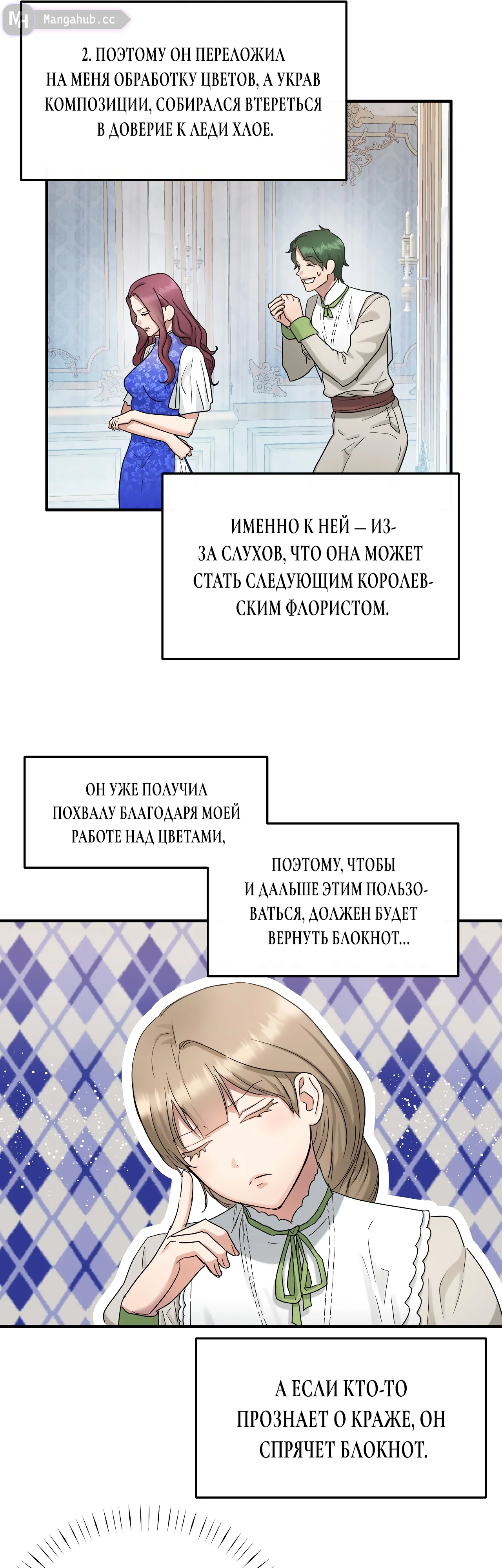 MH Mangahub.cc

2. ПОЭТОМУ ОН ПЕРЕЛОЖИЛ НА МЕНЯ ОБРАБОТКУ ЦВЕТОВ, А УКРАВ КОМПОЗИЦИИ, СОБИРАЛСЯ ВТЕРЕТЬСЯ В ДОВЕРИЕ К ЛЕДИ ХЛОЕ.

ИМЕННО К НЕЙ — ИЗ-ЗА СЛУХОВ, ЧТО ОНА МОЖЕТ СТАТЬ СЛЕДУЮЩИМ КОРОЛЕВСКИМ ФЛОРИСТОМ.

ОН УЖЕ ПОЛУЧИЛ ПОХВАЛУ БЛАГОДАРЯ МОЕЙ РАБОТЕ НАД ЦВЕТАМИ,

ПОЭТОМУ, ЧТОБЫ И ДАЛЬШЕ ЭТИМ ПОЛЬЗОВАТЬСЯ, ДОЛЖЕН БУДЕТ ВЕРНУТЬ БЛОКНОТ...

А ЕСЛИ КТО-ТО ПРОЗНАЕТ О КРАЖЕ, ОН СПРЯЧЕТ БЛОКНОТ.